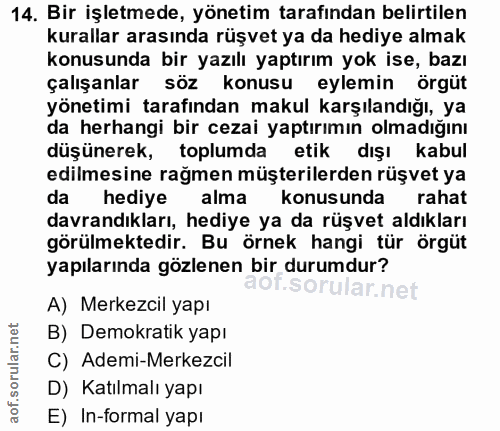 14. Bir işletmede, yönetim tarafından belirtilen kurallar arasında rüşvet ya da hediye almak konusunda bir yazılı yaptırım yok ise, bazı çalışanlar söz konusu eylemin örgüt yönetimi tarafından makul karşılandığı, ya da herhangi bir cezai yaptırımın olmadığını düşünerek, toplumda etik dışı kabul edilmesine rağmen müşterilerden rüşvet ya da hediye alma konusunda rahat davrandıkları, hediye ya da rüşvet aldıkları görülmektedir. Bu örnek hangi tür örgüt yapılarında gözlenen bir durumdur?

aof.sorular.net

A) Merkezcil yapı
B) Demokratik yapı
C) Ademi-Merkezcil
D) Katılmalı yapı
E) In-formal yapı

aof.sorular.net